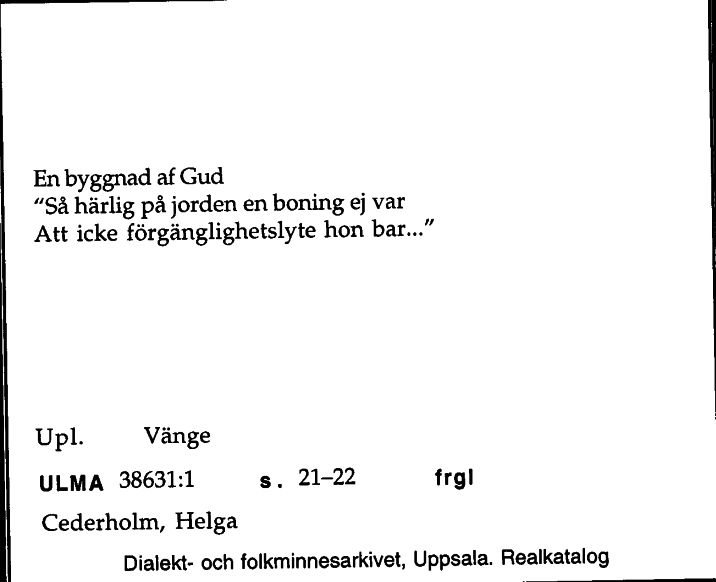 En byggnad af Gud
"Så härlig på jorden en boning ej var
Att icke förgänglighetslyte hon bar..."

Upl. Vänge

ULMA 38631:1 s. 21–22 frgl

Cederholm, Helga

Dialekt- och folkminnesarkivet, Uppsala. Realkatalog